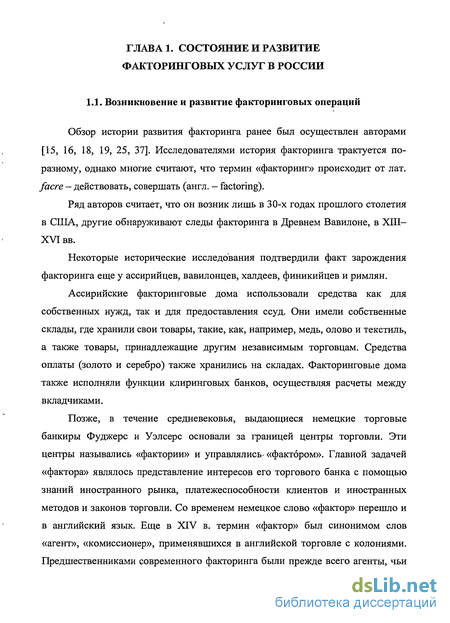 ГЛАВА 1. СОСТОЯНИЕ И РАЗВИТИЕ ФАКТОРИНГОВЫХ УСЛУГ В РОССИИ

1.1. Возникновение и развитие факторинговых операций

Обзор истории развития факторинга ранее был осуществлен авторами [15, 16, 18, 19, 25, 37]. Исследователями история факторинга трактуется по-разному, однако многие считают, что термин «факторинг» происходит от лат. facre – действовать, совершать (англ. – factoring).

Ряд авторов считает, что он возник лишь в 30-х годах прошлого столетия в США, другие обнаруживают следы факторинга в Древнем Вавилоне, в XIII–XVI вв.

Некоторые исторические исследования подтвердили факт зарождения факторинга еще у ассирийцев, вавилонцев, халдеев, финикийцев и римлян.

Ассирийские факторинговые дома использовали средства как для собственных нужд, так и для предоставления ссуд. Они имели собственные склады, где хранили свои товары, такие, как, например, медь, олово и текстиль, а также товары, принадлежащие другим независимым торговцам. Средства оплаты (золото и серебро) также хранились на складах. Факторинговые дома также исполняли функции клиринговых банков, осуществляя расчеты между вкладчиками.

Позже, в течение средневековья, выдающиеся немецкие торговые банкиры Фуджерс и Уэлсерс основали за границей центры торговли. Эти центры назывались «фактории» и управлялись «факто́ром». Главной задачей «фактора» являлось представление интересов его торгового банка с помощью знаний иностранного рынка, платежеспособности клиентов и иностранных методов и законов торговли. Со временем немецкое слово «фактор» перешло и в английский язык. Еще в XIV в. термин «фактор» был синонимом слов «агент», «комиссионер», применявшихся в английской торговле с колониями. Предшественниками современного факторинга были прежде всего агенты, чьи

dsLib.net
библиотека диссертаций